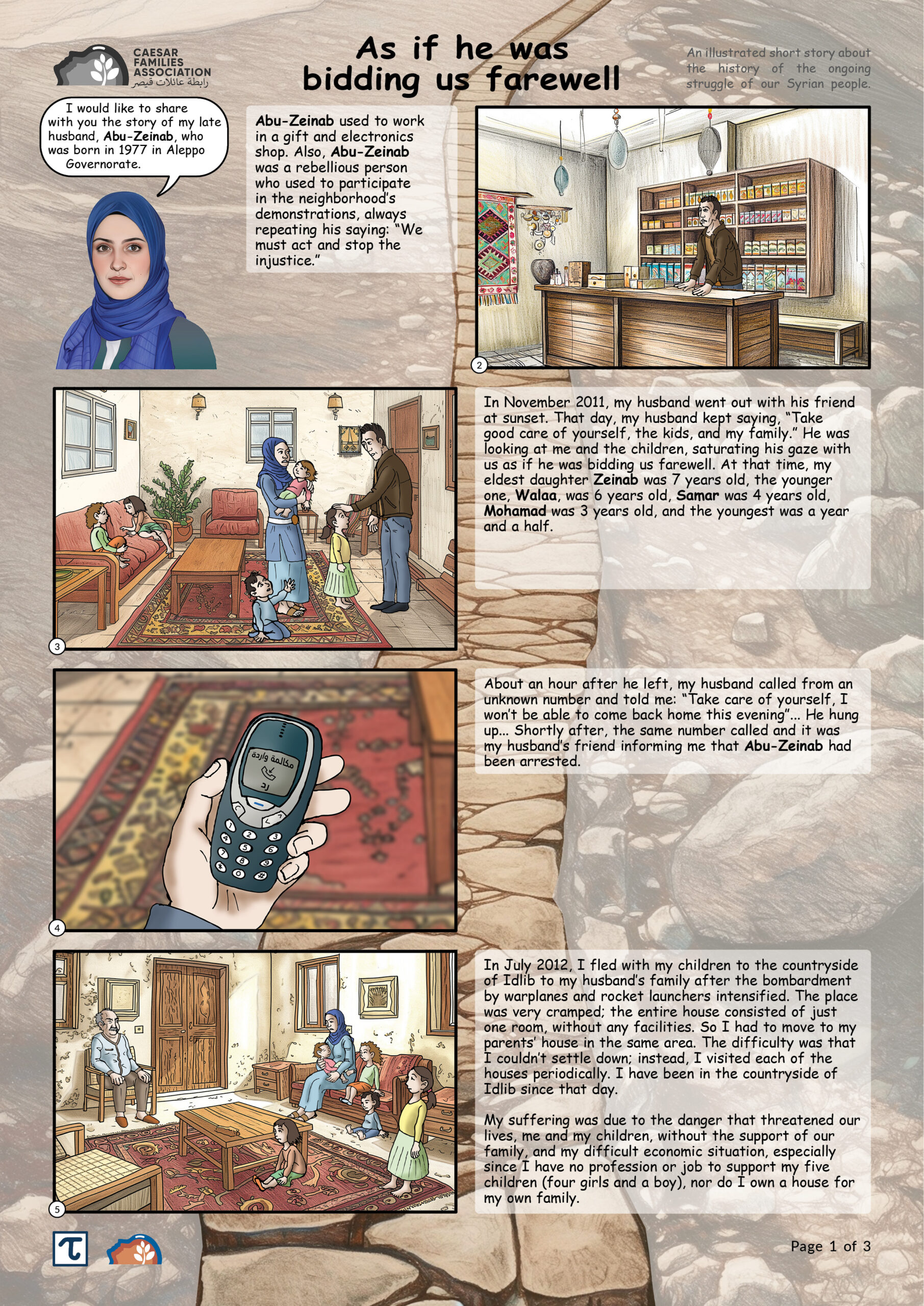 CAESAR FAMILIES ASSOCIATION
رابطة عائلات قيصر

As if he was bidding us farewell

An illustrated short story about the history of the ongoing struggle of our Syrian people.

I would like to share with you the story of my late husband, Abu-Zeinab, who was born in 1977 in Aleppo Governorate.

Abu-Zeinab used to work in a gift and electronics shop. Also, Abu-Zeinab was a rebellious person who used to participate in the neighborhood's demonstrations, always repeating his saying: "We must act and stop the injustice."

2

3

In November 2011, my husband went out with his friend at sunset. That day, my husband kept saying, "Take good care of yourself, the kids, and my family." He was looking at me and the children, saturating his gaze with us as if he was bidding us farewell. At that time, my eldest daughter Zeinab was 7 years old, the younger one, Walaa, was 6 years old, Samar was 4 years old, Mohamad was 3 years old, and the youngest was a year and a half.

مكالمة واردة
رد

4

About an hour after he left, my husband called from an unknown number and told me: "Take care of yourself, I won't be able to come back home this evening"... He hung up... Shortly after, the same number called and it was my husband's friend informing me that Abu-Zeinab had been arrested.

5

In July 2012, I fled with my children to the countryside of Idlib to my husband's family after the bombardment by warplanes and rocket launchers intensified. The place was very cramped; the entire house consisted of just one room, without any facilities. So I had to move to my parents' house in the same area. The difficulty was that I couldn't settle down; instead, I visited each of the houses periodically. I have been in the countryside of Idlib since that day.

My suffering was due to the danger that threatened our lives, me and my children, without the support of our family, and my difficult economic situation, especially since I have no profession or job to support my five children (four girls and a boy), nor do I own a house for my own family.

Page 1 of 3